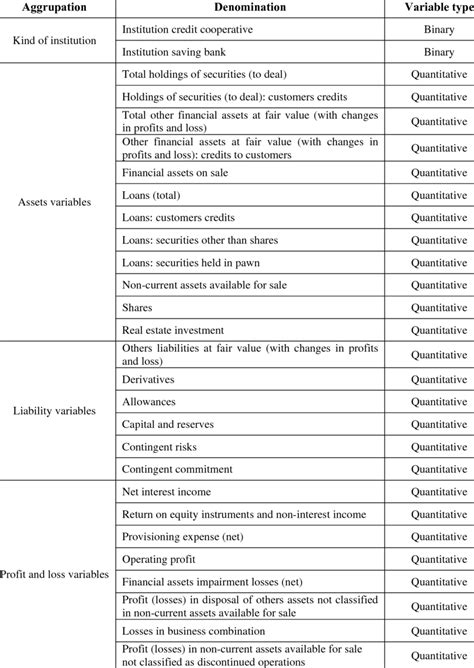 | Aggrupation | Denomination | Variable type |
|---|---|---|
| Kind of institution | Institution credit cooperative | Binary |
| | Institution saving bank | Binary |
| Assets variables | Total holdings of securities (to deal) | Quantitative |
| | Holdings of securities (to deal): customers credits | Quantitative |
| | Total other financial assets at fair value (with changes in profits and loss) | Quantitative |
| | Other financial assets at fair value (with changes in profits and loss): credits to customers | Quantitative |
| | Financial assets on sale | Quantitative |
| | Loans (total) | Quantitative |
| | Loans: customers credits | Quantitative |
| | Loans: securities other than shares | Quantitative |
| | Loans: securities held in pawn | Quantitative |
| | Non-current assets available for sale | Quantitative |
| | Shares | Quantitative |
| | Real estate investment | Quantitative |
| Liability variables | Others liabilities at fair value (with changes in profits and loss) | Quantitative |
| | Derivatives | Quantitative |
| | Allowances | Quantitative |
| | Capital and reserves | Quantitative |
| | Contingent risks | Quantitative |
| | Contingent commitment | Quantitative |
| Profit and loss variables | Net interest income | Quantitative |
| | Return on equity instruments and non-interest income | Quantitative |
| | Provisioning expense (net) | Quantitative |
| | Operating profit | Quantitative |
| | Financial assets impairment losses (net) | Quantitative |
| | Profit (losses) in disposal of others assets not classified in non-current assets available for sale | Quantitative |
| | Losses in business combination | Quantitative |
| | Profit (losses) in non-current assets available for sale not classified as discontinued operations | Quantitative |